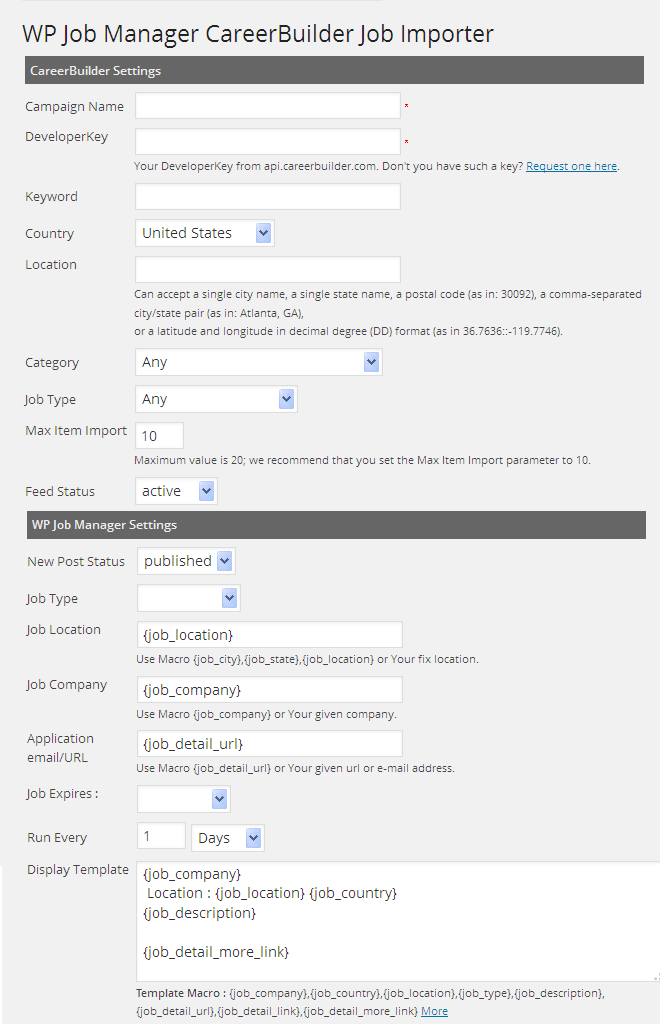 WP Job Manager CareerBuilder Job Importer

CareerBuilder Settings

Campaign Name *

DeveloperKey *

Your DeveloperKey from api.careerbuilder.com. Don't you have such a key? Request one here.

Keyword

Country United States

Location

Can accept a single city name, a single state name, a postal code (as in: 30092), a comma-separated city/state pair (as in: Atlanta, GA), or a latitude and longitude in decimal degree (DD) format (as in 36.7636::-119.7746).

Category Any

Job Type Any

Max Item Import 10

Maximum value is 20; we recommend that you set the Max Item Import parameter to 10.

Feed Status active

WP Job Manager Settings

New Post Status published

Job Type

Job Location {job_location}

Use Macro {job_city},{job_state},{job_location} or Your fix location.

Job Company {job_company}

Use Macro {job_company} or Your given company.

Application email/URL {job_detail_url}

Use Macro {job_detail_url} or Your given url or e-mail address.

Job Expires :

Run Every 1 Days

Display Template
{job_company}
Location : {job_location} {job_country}
{job_description}

{job_detail_more_link}

Template Macro : {job_company},{job_country},{job_location},{job_type},{job_description},{job_detail_url},{job_detail_link},{job_detail_more_link} More